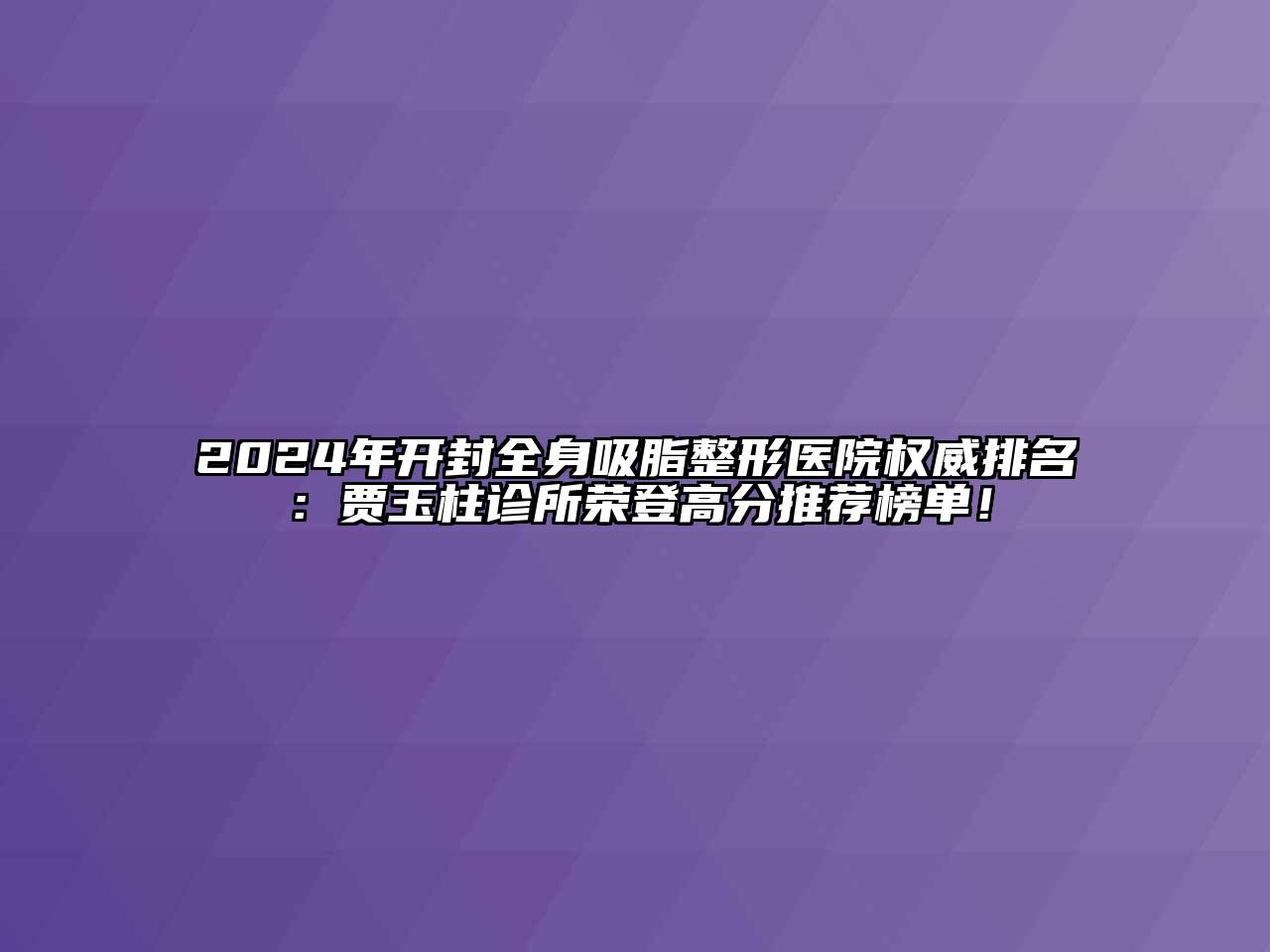 2024年开封全身吸脂整形医院权威排名：贾玉柱诊所荣登高分推荐榜单！